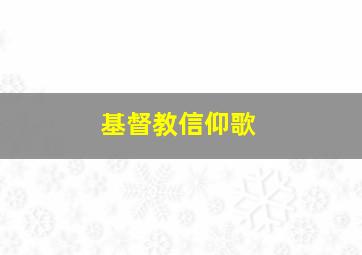 基督教信仰歌